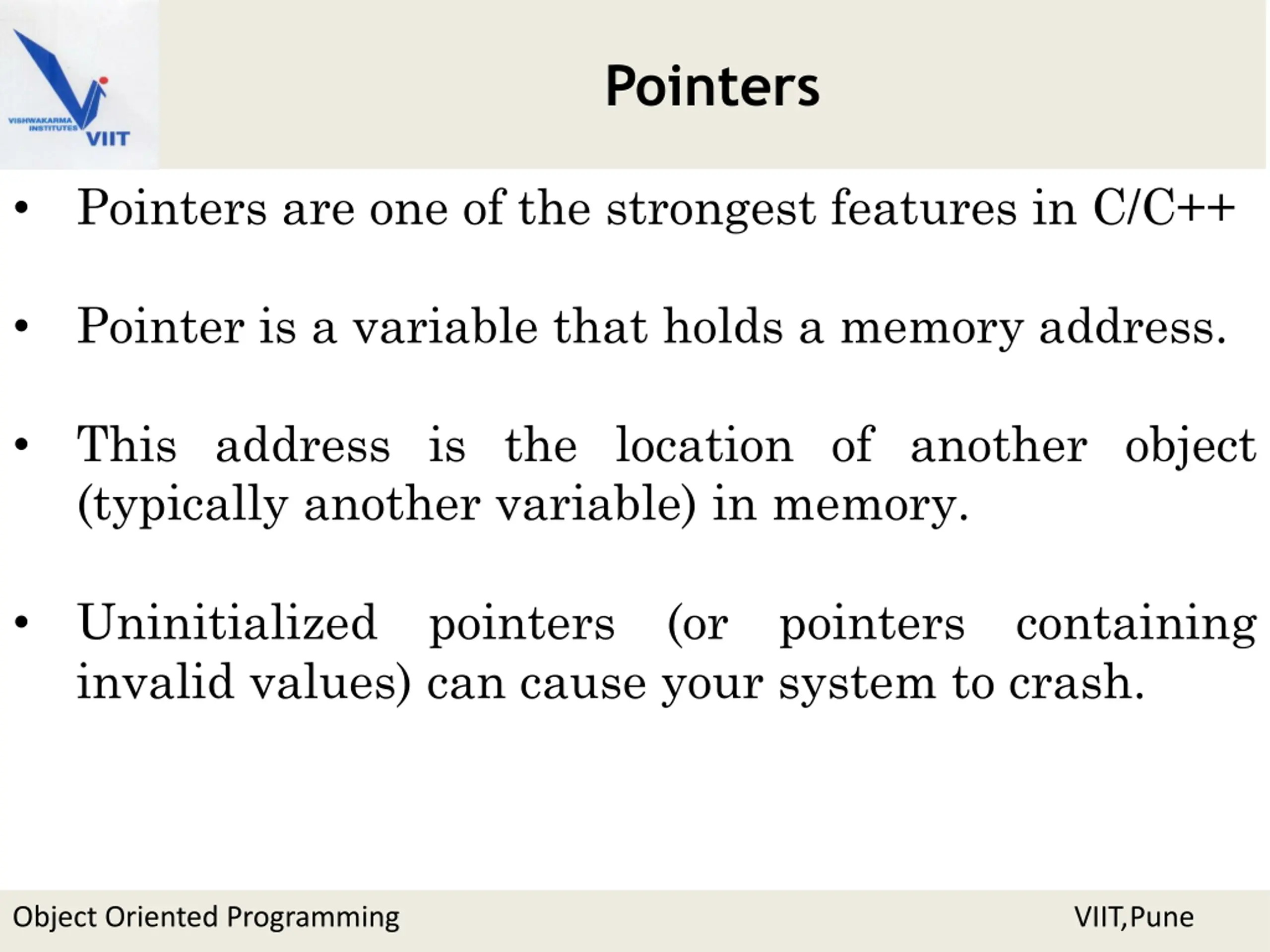 VISHWAKARMA INSTITUTES
VIIT

Pointers

• Pointers are one of the strongest features in C/C++

• Pointer is a variable that holds a memory address.

• This address is the location of another object (typically another variable) in memory.

• Uninitialized pointers (or pointers containing invalid values) can cause your system to crash.

Object Oriented Programming

VIIT,Pune